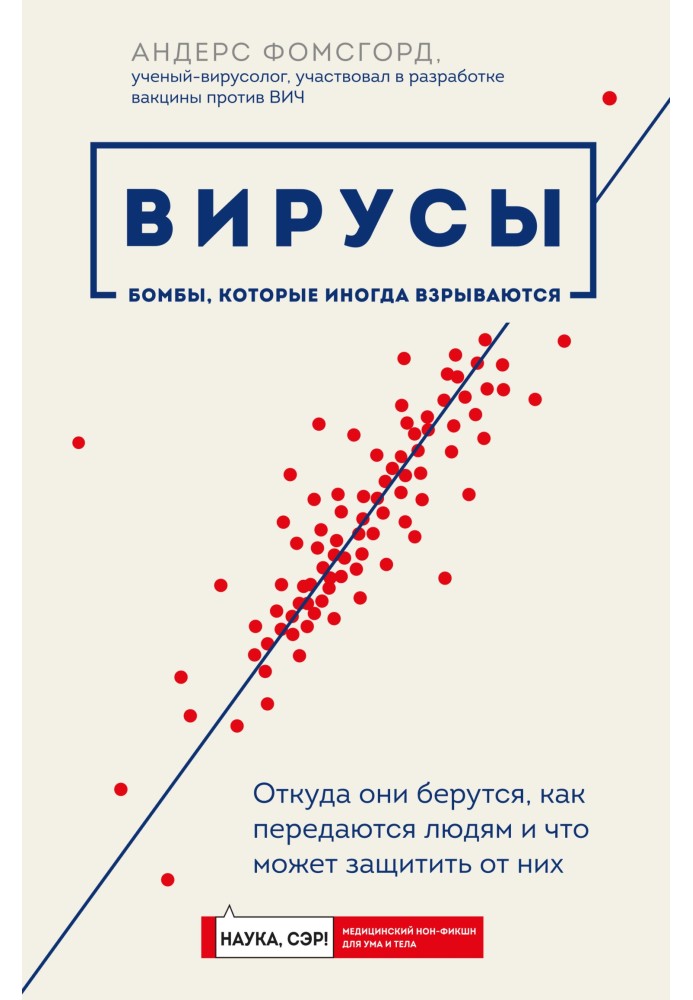 АНДЕРС ФОМСГОРД,
ученый-вирусолог, участвовал в разработке вакцины против ВИЧ

ВИРУСЫ

БОМБЫ, КОТОРЫЕ ИНОГДА ВЗРЫВАЮТСЯ

Откуда они берутся, как передаются людям и что может защитить от них

НАУКА, СЭР!

МЕДИЦИНСКИЙ НОН-ФИКШН ДЛЯ УМА И ТЕЛА